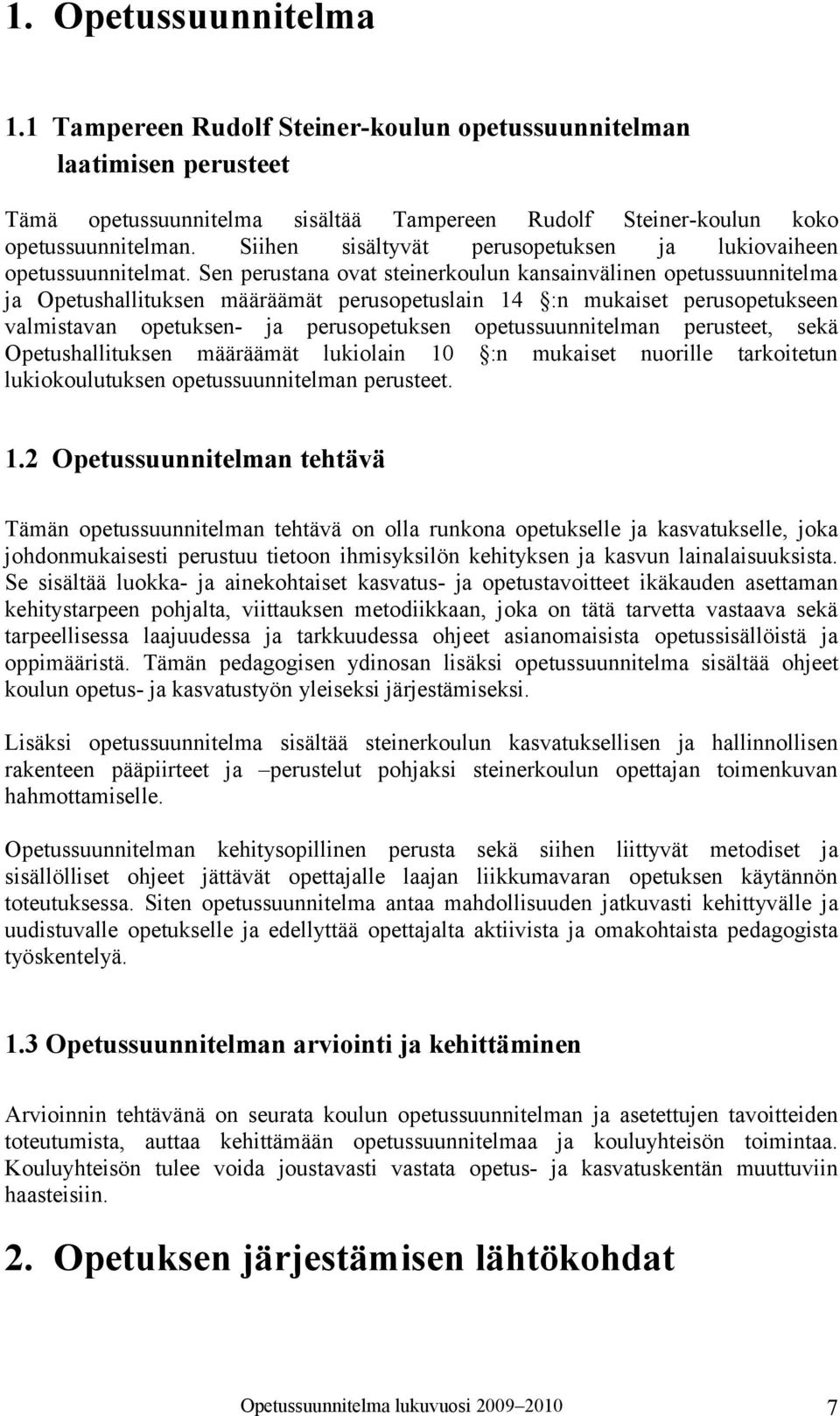 1. Opetussuunnitelma

1.1 Tampereen Rudolf Steiner-koulun opetussuunnitelman laatimisen perusteet

Tämä opetussuunnitelma sisältää Tampereen Rudolf Steiner-koulun koko opetussuunnitelman. Siihen sisältyvät perusopetuksen ja lukiovaiheen opetussuunnitelmat. Sen perustana ovat steinerkoulun kansainvälinen opetussuunnitelma ja Opetushallituksen määräämät perusopetuslain 14 :n mukaiset perusopetukseen valmistavan opetuksen- ja perusopetuksen opetussuunnitelman perusteet, sekä Opetushallituksen määräämät lukiolain 10 :n mukaiset nuorille tarkoitetun lukiokoulutuksen opetussuunnitelman perusteet.

1.2 Opetussuunnitelman tehtävä

Tämän opetussuunnitelman tehtävä on olla runkona opetukselle ja kasvatukselle, joka johdonmukaisesti perustuu tietoon ihmisyksilön kehityksen ja kasvun lainalaisuuksista. Se sisältää luokka- ja ainekohtaiset kasvatus- ja opetustavoitteet ikäkauden asettaman kehitystarpeen pohjalta, viittauksen metodiikkaan, joka on tätä tarvetta vastaava sekä tarpeellisessa laajuudessa ja tarkkuudessa ohjeet asianomaisista opetussisällöistä ja oppimääristä. Tämän pedagogisen ydinosan lisäksi opetussuunnitelma sisältää ohjeet koulun opetus- ja kasvatustyön yleiseksi järjestämiseksi.

Lisäksi opetussuunnitelma sisältää steinerkoulun kasvatuksellisen ja hallinnollisen rakenteen pääpiirteet ja –perustelut pohjaksi steinerkoulun opettajan toimenkuvan hahmottamiselle.

Opetussuunnitelman kehitysopillinen perusta sekä siihen liittyvät metodiset ja sisällölliset ohjeet jättävät opettajalle laajan liikkumavaran opetuksen käytännön toteutuksessa. Siten opetussuunnitelma antaa mahdollisuuden jatkuvasti kehittyvälle ja uudistuvalle opetukselle ja edellyttää opettajalta aktiivista ja omakohtaista pedagogista työskentelyä.

1.3 Opetussuunnitelman arviointi ja kehittäminen

Arvioinnin tehtävänä on seurata koulun opetussuunnitelman ja asetettujen tavoitteiden toteutumista, auttaa kehittämään opetussuunnitelmaa ja kouluyhteisön toimintaa. Kouluyhteisön tulee voida joustavasti vastata opetus- ja kasvatuskentän muuttuviin haasteisiin.

2. Opetuksen järjestämisen lähtökohdat

Opetussuunnitelma lukuvuosi 2009–2010 7